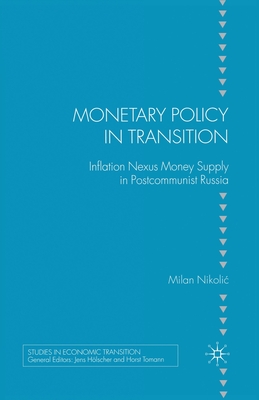 MONETARY POLICY IN TRANSITION

Inflation Nexus Money Supply in Postcommunist Russia

Milan Nikolić

STUDIES IN ECONOMIC TRANSITION
General Editors: Jens Hölscher and Horst Tomann